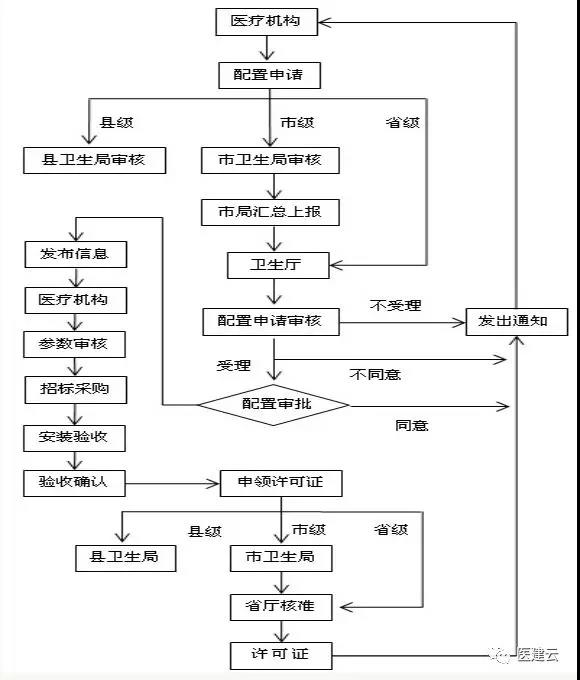 医疗机构

配置申请

县级

市级

省级

县卫生局审核

市卫生局审核

市局汇总上报

卫生厅

配置申请审核

不受理

发出通知

受理

不同意

配置审批

同意

发布信息

医疗机构

参数审核

招标采购

安装验收

验收确认

申领许可证

县级

市级

省级

县卫生局

市卫生局

省厅核准

许可证

医建云